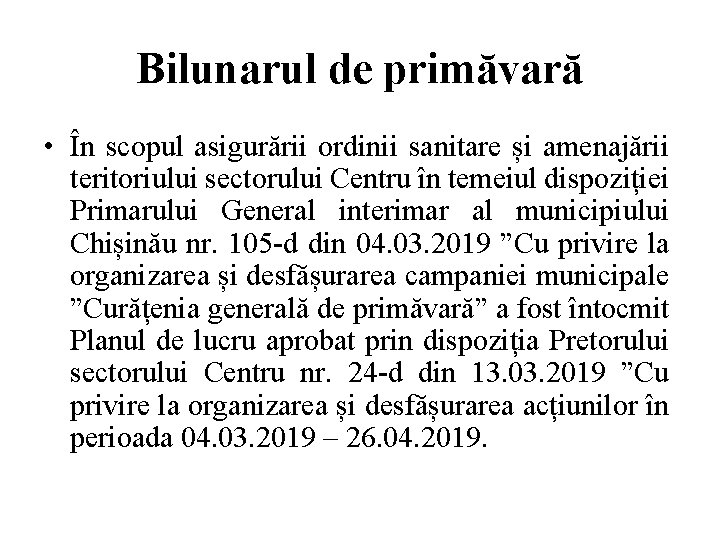 Bilunarul de primăvară

• În scopul asigurării ordinii sanitare și amenajării teritoriului sectorului Centru în temeiul dispoziției Primarului General interimar al municipiului Chișinău nr. 105-d din 04.03.2019 ”Cu privire la organizarea și desfășurarea campaniei municipale ”Curățenia generală de primăvară” a fost întocmit Planul de lucru aprobat prin dispoziția Pretorului sectorului Centru nr. 24-d din 13.03.2019 ”Cu privire la organizarea și desfășurarea acțiunilor în perioada 04.03.2019 – 26.04.2019.